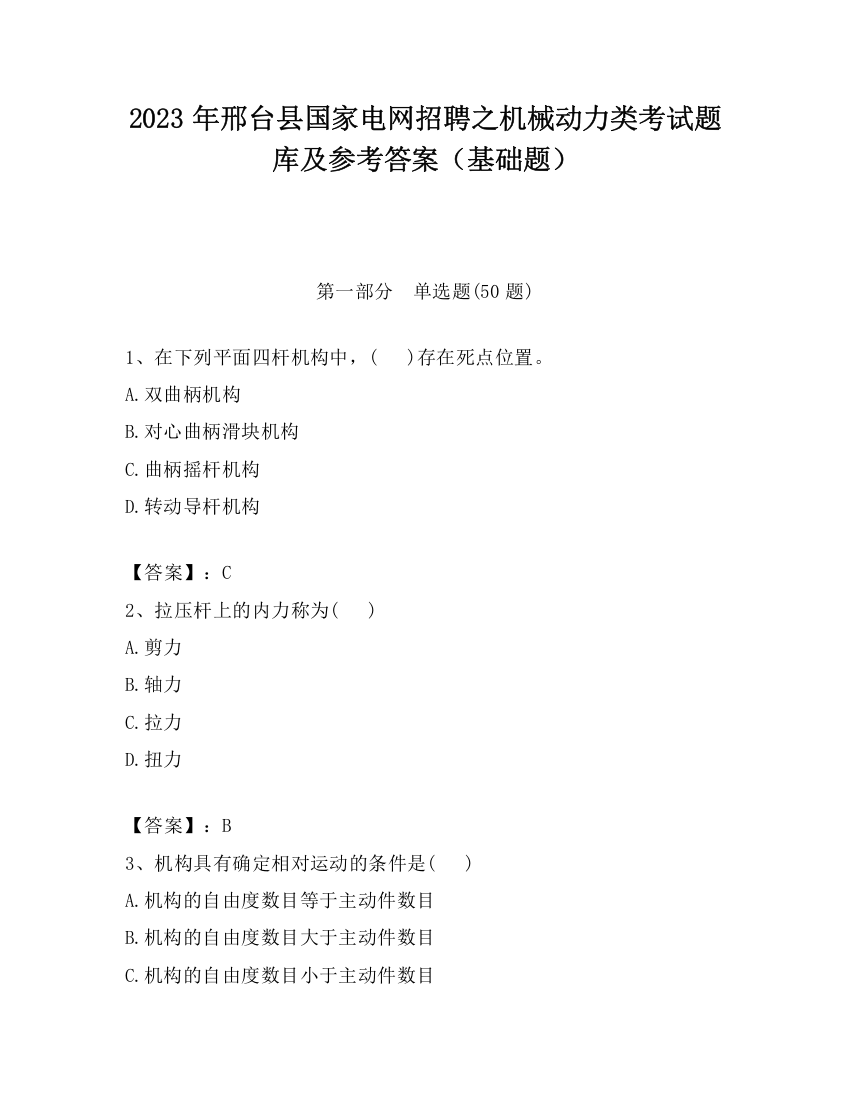 2023 年邢台县国家电网招聘之机械动力类考试题库及参考答案（基础题）

第一部分　单选题(50 题)

1、在下列平面四杆机构中，(　 )存在死点位置。

A.双曲柄机构

B.对心曲柄滑块机构

C.曲柄摇杆机构

D.转动导杆机构

【答案】：C

2、拉压杆上的内力称为(　 )

A.剪力

B.轴力

C.拉力

D.扭力

【答案】：B

3、机构具有确定相对运动的条件是(　 )

A.机构的自由度数目等于主动件数目

B.机构的自由度数目大于主动件数目

C.机构的自由度数目小于主动件数目